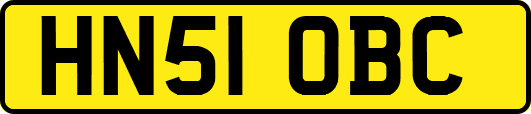 HN51 OBC